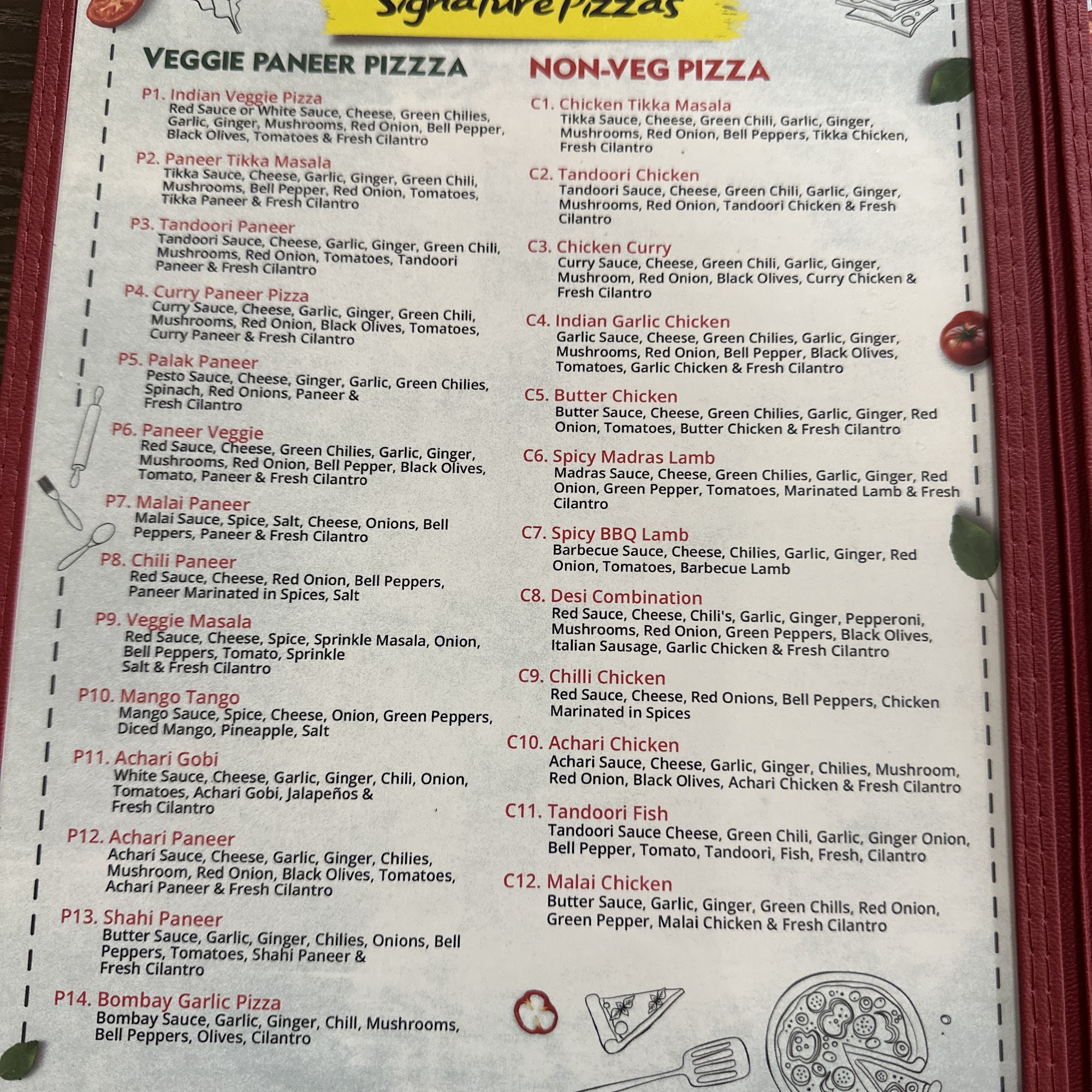 Signature Pizzas

VEGGIE PANEER PIZZZA

P1. Indian Veggie Pizza
Red Sauce or White Sauce, Cheese, Green Chilies, Garlic, Ginger, Mushrooms, Red Onion, Bell Pepper, Black Olives, Tomatoes & Fresh Cilantro

P2. Paneer Tikka Masala
Tikka Sauce, Cheese, Garlic, Ginger, Green Chili, Mushrooms, Bell Pepper, Red Onion, Tomatoes, Tikka Paneer & Fresh Cilantro

P3. Tandoori Paneer
Tandoori Sauce, Cheese, Garlic, Ginger, Green Chili, Mushrooms, Red Onion, Tomatoes, Tandoori Paneer & Fresh Cilantro

P4. Curry Paneer Pizza
Curry Sauce, Cheese, Garlic, Ginger, Green Chili, Mushrooms, Red Onion, Black Olives, Tomatoes, Curry Paneer & Fresh Cilantro

P5. Palak Paneer
Pesto Sauce, Cheese, Ginger, Garlic, Green Chilies, Spinach, Red Onions, Paneer & Fresh Cilantro

P6. Paneer Veggie
Red Sauce, Cheese, Green Chilies, Garlic, Ginger, Mushrooms, Red Onion, Bell Pepper, Black Olives, Tomato, Paneer & Fresh Cilantro

P7. Malai Paneer
Malai Sauce, Spice, Salt, Cheese, Onions, Bell Peppers, Paneer & Fresh Cilantro

P8. Chili Paneer
Red Sauce, Cheese, Red Onion, Bell Peppers, Paneer Marinated in Spices, Salt

P9. Veggie Masala
Red Sauce, Cheese, Spice, Sprinkle Masala, Onion, Bell Peppers, Tomato, Sprinkle Salt & Fresh Cilantro

P10. Mango Tango
Mango Sauce, Spice, Cheese, Onion, Green Peppers, Diced Mango, Pineapple, Salt

P11. Achari Gobi
White Sauce, Cheese, Garlic, Ginger, Chili, Onion, Tomatoes, Achari Gobi, Jalapeños & Fresh Cilantro

P12. Achari Paneer
Achari Sauce, Cheese, Garlic, Ginger, Chilies, Mushroom, Red Onion, Black Olives, Tomatoes, Achari Paneer & Fresh Cilantro

P13. Shahi Paneer
Butter Sauce, Garlic, Ginger, Chilies, Onions, Bell Peppers, Tomatoes, Shahi Paneer & Fresh Cilantro

P14. Bombay Garlic Pizza
Bombay Sauce, Garlic, Ginger, Chill, Mushrooms, Bell Peppers, Olives, Cilantro

NON-VEG PIZZA

C1. Chicken Tikka Masala
Tikka Sauce, Cheese, Green Chili, Garlic, Ginger, Mushrooms, Red Onion, Bell Peppers, Tikka Chicken, Fresh Cilantro

C2. Tandoori Chicken
Tandoori Sauce, Cheese, Green Chili, Garlic, Ginger, Mushrooms, Red Onion, Tandoori Chicken & Fresh Cilantro

C3. Chicken Curry
Curry Sauce, Cheese, Green Chili, Garlic, Ginger, Mushroom, Red Onion, Black Olives, Curry Chicken & Fresh Cilantro

C4. Indian Garlic Chicken
Garlic Sauce, Cheese, Green Chilies, Garlic, Ginger, Mushrooms, Red Onion, Bell Pepper, Black Olives, Tomatoes, Garlic Chicken & Fresh Cilantro

C5. Butter Chicken
Butter Sauce, Cheese, Green Chilies, Garlic, Ginger, Red Onion, Tomatoes, Butter Chicken & Fresh Cilantro

C6. Spicy Madras Lamb
Madras Sauce, Cheese, Green Chilies, Garlic, Ginger, Red Onion, Green Pepper, Tomatoes, Marinated Lamb & Fresh Cilantro

C7. Spicy BBQ Lamb
Barbecue Sauce, Cheese, Chilies, Garlic, Ginger, Red Onion, Tomatoes, Barbecue Lamb

C8. Desi Combination
Red Sauce, Cheese, Chili's, Garlic, Ginger, Pepperoni, Mushrooms, Red Onion, Green Peppers, Black Olives, Italian Sausage, Garlic Chicken & Fresh Cilantro

C9. Chilli Chicken
Red Sauce, Cheese, Red Onions, Bell Peppers, Chicken Marinated in Spices

C10. Achari Chicken
Achari Sauce, Cheese, Garlic, Ginger, Chilies, Mushroom, Red Onion, Black Olives, Achari Chicken & Fresh Cilantro

C11. Tandoori Fish
Tandoori Sauce Cheese, Green Chili, Garlic, Ginger Onion, Bell Pepper, Tomato, Tandoori, Fish, Fresh, Cilantro

C12. Malai Chicken
Butter Sauce, Garlic, Ginger, Green Chills, Red Onion, Green Pepper, Malai Chicken & Fresh Cilantro